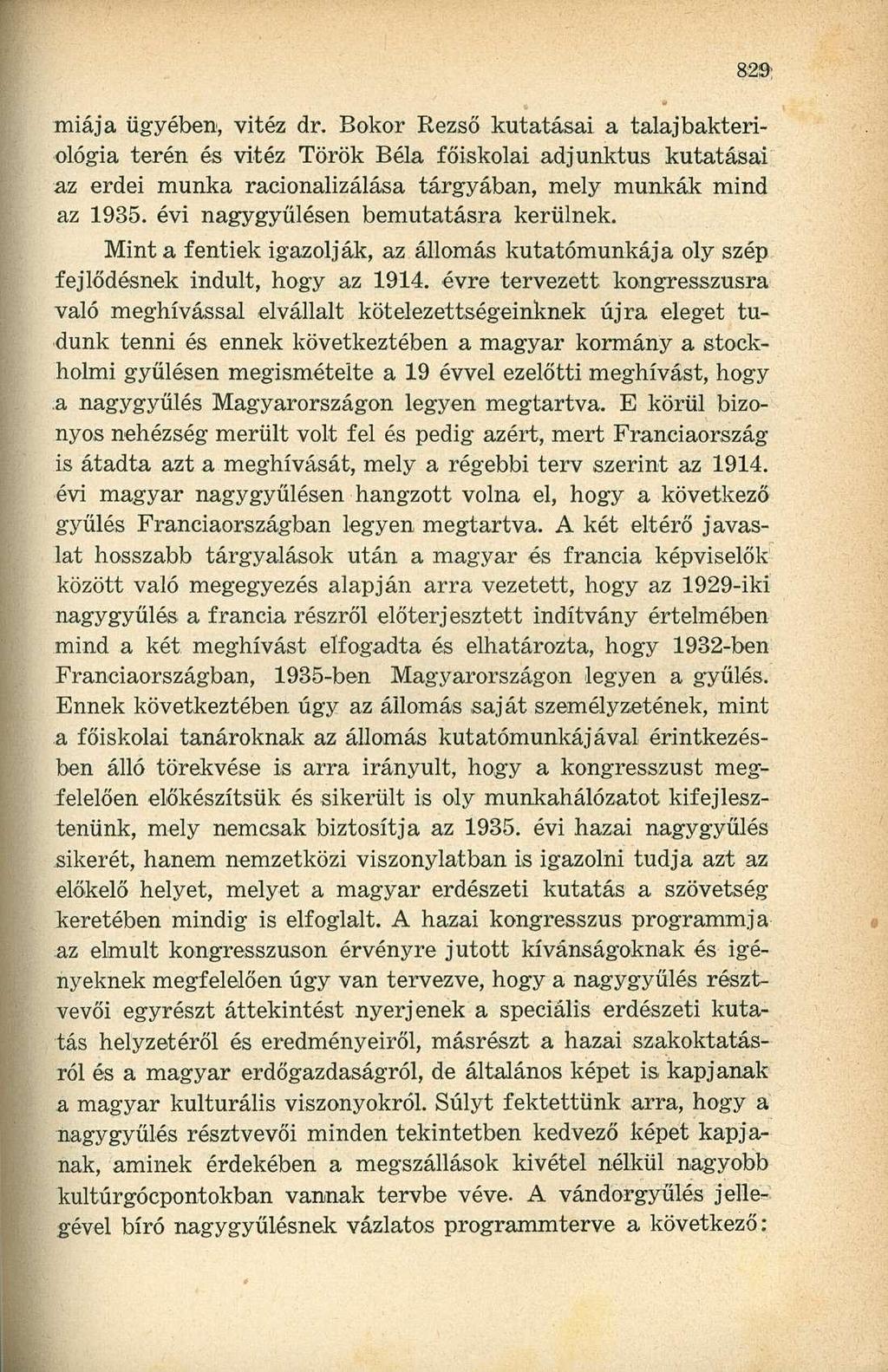 829

miája ügyében, vitéz dr. Bokor Rezső kutatásai a talajbakteriológia terén és vitéz Török Béla főiskolai adjunktus kutatásai az erdei munka racionalizálása tárgyában, mely munkák mind az 1935. évi nagygyűlésen bemutatásra kerülnek.

Mint a fentiek igazolják, az állomás kutatómunkája oly szép fejlődésnek indult, hogy az 1914. évre tervezett kongresszusra való meghívással elvállalt kötelezettségeinknek újra eleget tudunk tenni és ennek következtében a magyar kormány a stockholmi gyűlésen megismételte a 19 évvel ezelőtti meghívást, hogy a nagygyűlés Magyarországon legyen megtartva. E körül bizonyos nehézség merült volt fel és pedig azért, mert Franciaország is átadta azt a meghívását, mely a régebbi terv szerint az 1914. évi magyar nagygyűlésen hangzott volna el, hogy a következő gyűlés Franciaországban legyen megtartva. A két eltérő javaslat hosszabb tárgyalások után a magyar és francia képviselők között való megegyezés alapján arra vezetett, hogy az 1929-iki nagygyűlés a francia részről előterjesztett indítvány értelmében mind a két meghívást elfogadta és elhatározta, hogy 1932-ben Franciaországban, 1935-ben Magyarországon legyen a gyűlés. Ennek következtében úgy az állomás saját személyzetének, mint a főiskolai tanároknak az állomás kutatómunkájával érintkezésben álló törekvése is arra irányult, hogy a kongresszust megfelelően előkészítsük és sikerült is oly munkahálózatot kifejlesztenünk, mely nemcsak biztosítja az 1935. évi hazai nagygyűlés sikerét, hanem nemzetközi viszonylatban is igazolni tudja azt az előkelő helyet, melyet a magyar erdészeti kutatás a szövetség keretében mindig is elfoglalt. A hazai kongresszus programmja az elmult kongresszuson érvényre jutott kívánságoknak és igényeknek megfelelően úgy van tervezve, hogy a nagygyűlés résztvevői egyrészt áttekintést nyerjenek a speciális erdészeti kutatás helyzetéről és eredményeiről, másrészt a hazai szakoktatásról és a magyar erdőgazdaságról, de általános képet is kapjanak a magyar kulturális viszonyokról. Súlyt fektettünk arra, hogy a nagygyűlés résztvevői minden tekintetben kedvező képet kapjanak, aminek érdekében a megszállások kivétel nélkül nagyobb kultúrgócpontokban vannak tervbe véve. A vándorgyűlés jellegével bíró nagygyűlésnek vázlatos programmterve a következő: